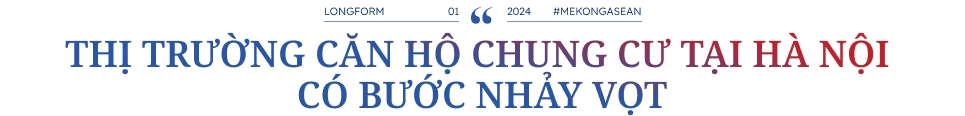 LONGFORM 01 “ 2024 #MEKONGASEAN

THỊ TRƯỜNG CĂN HỘ CHUNG CƯ TẠI HÀ NỘI CÓ BƯỚC NHẢY VỌT